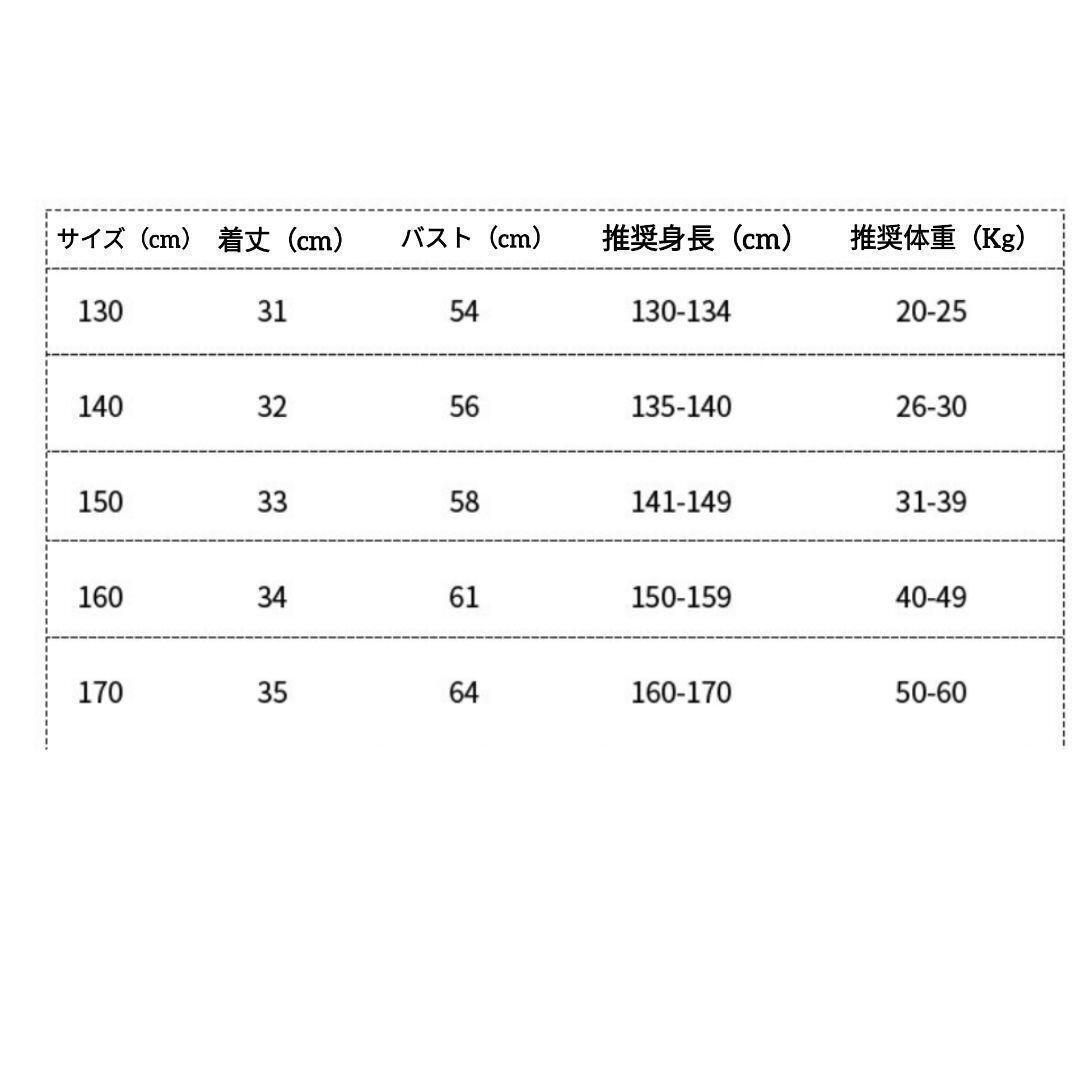 | サイズ（cm） | 着丈（cm） | バスト（cm） | 推奨身長（cm） | 推奨体重（Kg） |
|---|---|---|---|---|
| 130 | 31 | 54 | 130-134 | 20-25 |
| 140 | 32 | 56 | 135-140 | 26-30 |
| 150 | 33 | 58 | 141-149 | 31-39 |
| 160 | 34 | 61 | 150-159 | 40-49 |
| 170 | 35 | 64 | 160-170 | 50-60 |